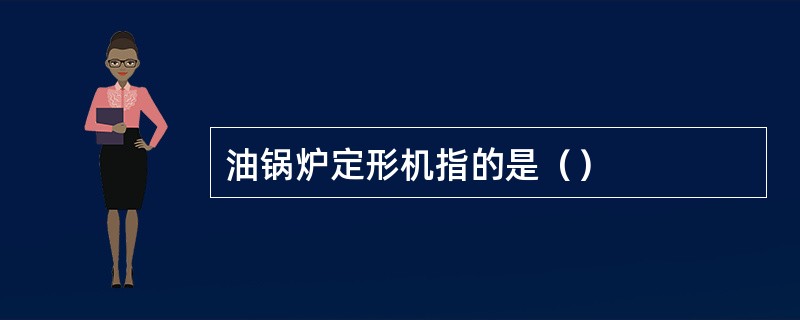 油锅炉定形机指的是（）